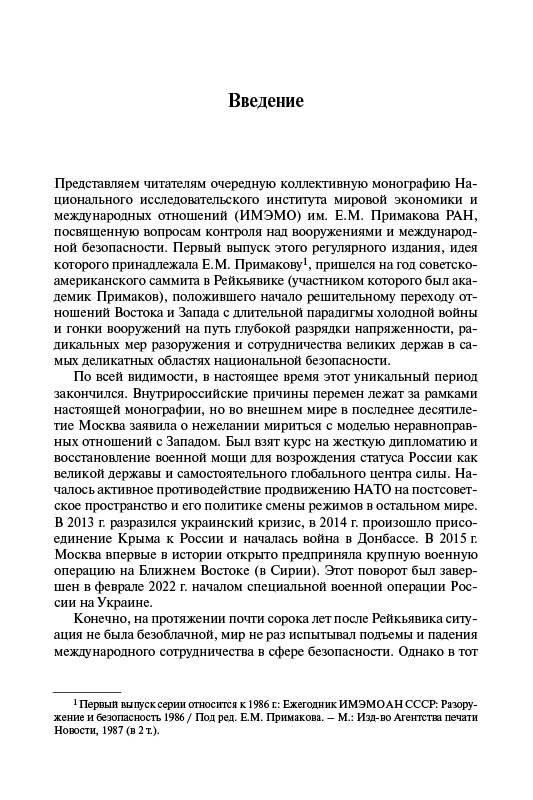 Введение

Представляем читателям очередную коллективную монографию Национального исследовательского института мировой экономики и международных отношений (ИМЭМО) им. Е.М. Примакова РАН, посвященную вопросам контроля над вооружениями и международной безопасности. Первый выпуск этого регулярного издания, идея которого принадлежала Е.М. Примакову$^1$, пришелся на год советско-американского саммита в Рейкьявике (участником которого был академик Примаков), положившего начало решительному переходу отношений Востока и Запада с длительной парадигмы холодной войны и гонки вооружений на путь глубокой разрядки напряженности, радикальных мер разоружения и сотрудничества великих держав в самых деликатных областях национальной безопасности.

По всей видимости, в настоящее время этот уникальный период закончился. Внутрироссийские причины перемен лежат за рамками настоящей монографии, но во внешнем мире в последнее десятилетие Москва заявила о нежелании мириться с моделью неравноправных отношений с Западом. Был взят курс на жесткую дипломатию и восстановление военной мощи для возрождения статуса России как великой державы и самостоятельного глобального центра силы. Началось активное противодействие продвижению НАТО на постсоветское пространство и его политике смены режимов в остальном мире. В 2013 г. разразился украинский кризис, в 2014 г. произошло присоединение Крыма к России и началась война в Донбассе. В 2015 г. Москва впервые в истории открыто предприняла крупную военную операцию на Ближнем Востоке (в Сирии). Этот поворот был завершен в феврале 2022 г. началом специальной военной операции России на Украине.

Конечно, на протяжении почти сорока лет после Рейкьявика ситуация не была безоблачной, мир не раз испытывал подъемы и падения международного сотрудничества в сфере безопасности. Однако в тот

$^1$ Первый выпуск серии относится к 1986 г.: Ежегодник ИМЭМО АН СССР: Разоружение и безопасность 1986 / Под ред. Е.М. Примакова. – М.: Изд-во Агентства печати Новости, 1987 (в 2 т.).